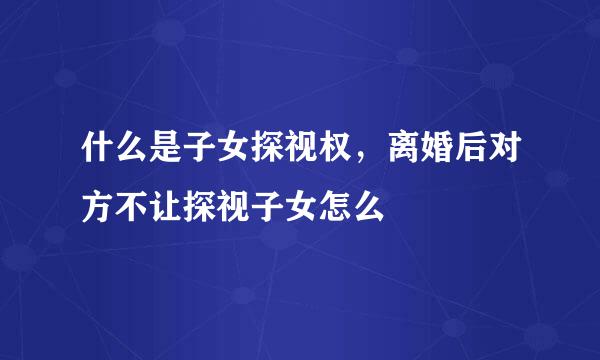 什么是子女探视权，离婚后对方不让探视子女怎么